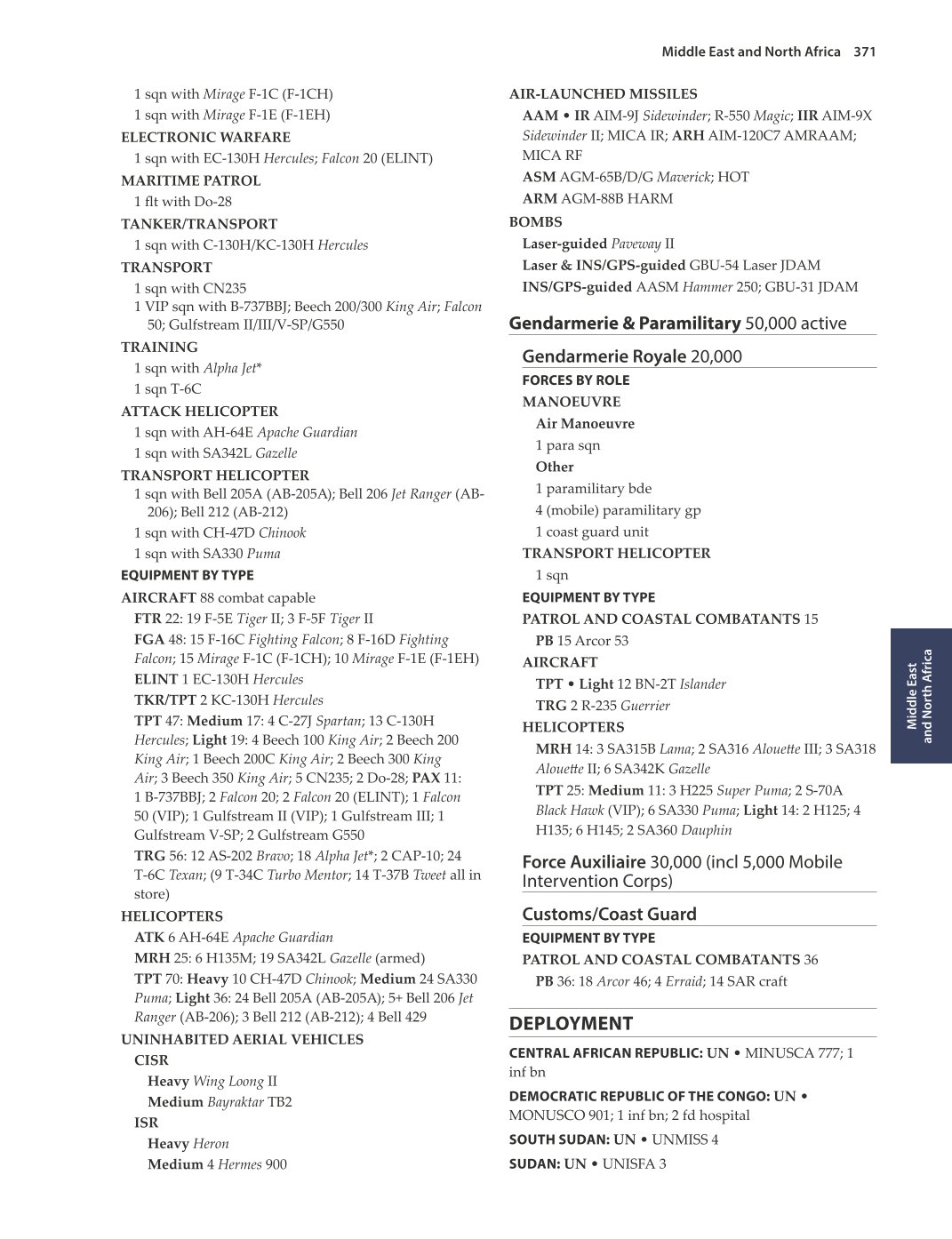 Middle East and North Africa 371

1 sqn with Mirage F-1C (F-1CH)
1 sqn with Mirage F-1E (F-1EH)
ELECTRONIC WARFARE
1 sqn with EC-130H Hercules; Falcon 20 (ELINT)
MARITIME PATROL
1 flt with Do-28
TANKER/TRANSPORT
1 sqn with C-130H/KC-130H Hercules
TRANSPORT
1 sqn with CN235
1 VIP sqn with B-737BBJ; Beech 200/300 King Air; Falcon 50; Gulfstream II/III/V-SP/G550
TRAINING
1 sqn with Alpha Jet*
1 sqn T-6C
ATTACK HELICOPTER
1 sqn with AH-64E Apache Guardian
1 sqn with SA342L Gazelle
TRANSPORT HELICOPTER
1 sqn with Bell 205A (AB-205A); Bell 206 Jet Ranger (AB-206); Bell 212 (AB-212)
1 sqn with CH-47D Chinook
1 sqn with SA330 Puma
EQUIPMENT BY TYPE
AIRCRAFT 88 combat capable
FTR 22: 19 F-5E Tiger II; 3 F-5F Tiger II
FGA 48: 15 F-16C Fighting Falcon; 8 F-16D Fighting Falcon; 15 Mirage F-1C (F-1CH); 10 Mirage F-1E (F-1EH)
ELINT 1 EC-130H Hercules
TKR/TPT 2 KC-130H Hercules
TPT 47: Medium 17: 4 C-27J Spartan; 13 C-130H Hercules; Light 19: 4 Beech 100 King Air; 2 Beech 200 King Air; 1 Beech 200C King Air; 2 Beech 300 King Air; 3 Beech 350 King Air; 5 CN235; 2 Do-28; PAX 11: 1 B-737BBJ; 2 Falcon 20; 2 Falcon 20 (ELINT); 1 Falcon 50 (VIP); 1 Gulfstream II (VIP); 1 Gulfstream III; 1 Gulfstream V-SP; 2 Gulfstream G550
TRG 56: 12 AS-202 Bravo; 18 Alpha Jet*; 2 CAP-10; 24 T-6C Texan; (9 T-34C Turbo Mentor; 14 T-37B Tweet all in store)
HELICOPTERS
ATK 6 AH-64E Apache Guardian
MRH 25: 6 H135M; 19 SA342L Gazelle (armed)
TPT 70: Heavy 10 CH-47D Chinook; Medium 24 SA330 Puma; Light 36: 24 Bell 205A (AB-205A); 5+ Bell 206 Jet Ranger (AB-206); 3 Bell 212 (AB-212); 4 Bell 429
UNINHABITED AERIAL VEHICLES
CISR
Heavy Wing Loong II
Medium Bayraktar TB2
ISR
Heavy Heron
Medium 4 Hermes 900

AIR-LAUNCHED MISSILES
AAM • IR AIM-9J Sidewinder; R-550 Magic; IIR AIM-9X Sidewinder II; MICA IR; ARH AIM-120C7 AMRAAM; MICA RF
ASM AGM-65B/D/G Maverick; HOT
ARM AGM-88B HARM
BOMBS
Laser-guided Paveway II
Laser & INS/GPS-guided GBU-54 Laser JDAM
INS/GPS-guided AASM Hammer 250; GBU-31 JDAM

Gendarmerie & Paramilitary 50,000 active

Gendarmerie Royale 20,000
FORCES BY ROLE
MANOEUVRE
Air Manoeuvre
1 para sqn
Other
1 paramilitary bde
4 (mobile) paramilitary gp
1 coast guard unit
TRANSPORT HELICOPTER
1 sqn
EQUIPMENT BY TYPE
PATROL AND COASTAL COMBATANTS 15
PB 15 Arcor 53
AIRCRAFT
TPT • Light 12 BN-2T Islander
TRG 2 R-235 Guerrier
HELICOPTERS
MRH 14: 3 SA315B Lama; 2 SA316 Alouette III; 3 SA318 Alouette II; 6 SA342K Gazelle
TPT 25: Medium 11: 3 H225 Super Puma; 2 S-70A Black Hawk (VIP); 6 SA330 Puma; Light 14: 2 H125; 4 H135; 6 H145; 2 SA360 Dauphin

Force Auxiliaire 30,000 (incl 5,000 Mobile Intervention Corps)

Customs/Coast Guard
EQUIPMENT BY TYPE
PATROL AND COASTAL COMBATANTS 36
PB 36: 18 Arcor 46; 4 Erraid; 14 SAR craft

DEPLOYMENT
CENTRAL AFRICAN REPUBLIC: UN • MINUSCA 777; 1 inf bn
DEMOCRATIC REPUBLIC OF THE CONGO: UN • MONUSCO 901; 1 inf bn; 2 fd hospital
SOUTH SUDAN: UN • UNMISS 4
SUDAN: UN • UNISFA 3

Middle East and North Africa